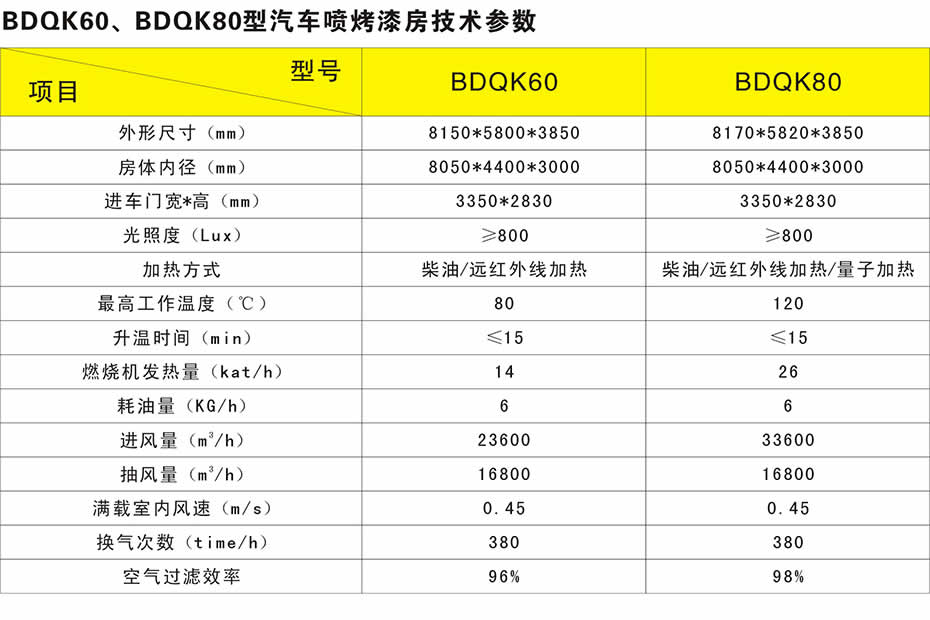 BDQK60、BDQK80型汽车喷烤漆房技术参数

| 型号 项目 | BDQK60 | BDQK80 |
|---|---|---|
| 外形尺寸（mm） | 8150*5800*3850 | 8170*5820*3850 |
| 房体内径（mm） | 8050*4400*3000 | 8050*4400*3000 |
| 进车门宽*高（mm） | 3350*2830 | 3350*2830 |
| 光照度（Lux） | ≥800 | ≥800 |
| 加热方式 | 柴油/远红外线加热 | 柴油/远红外线加热/量子加热 |
| 最高工作温度（℃） | 80 | 120 |
| 升温时间（min） | ≤15 | ≤15 |
| 燃烧机发热量（kat/h） | 14 | 26 |
| 耗油量（KG/h） | 6 | 6 |
| 进风量（$m^3$/h） | 23600 | 33600 |
| 抽风量（$m^3$/h） | 16800 | 16800 |
| 满载室内风速（m/s） | 0.45 | 0.45 |
| 换气次数（time/h） | 380 | 380 |
| 空气过滤效率 | 96% | 98% |